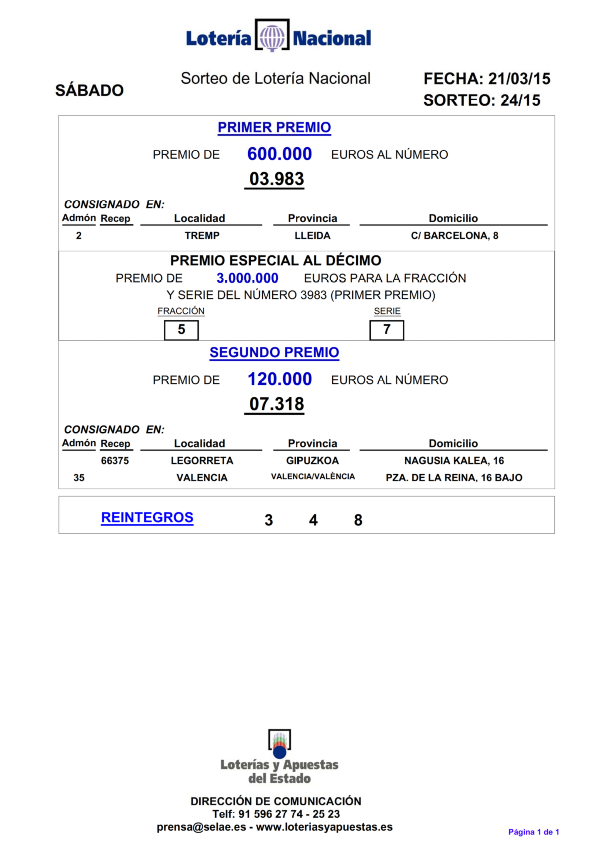 Lotería Nacional

SÁBADO

Sorteo de Lotería Nacional

FECHA: 21/03/15
SORTEO: 24/15

PRIMER PREMIO

PREMIO DE 600.000 EUROS AL NÚMERO

03.983

CONSIGNADO EN:

| Admón | Recep | Localidad | Provincia | Domicilio |
|---|---|---|---|---|
| 2 | | TREMP | LLEIDA | C/ BARCELONA, 8 |

PREMIO ESPECIAL AL DÉCIMO

PREMIO DE 3.000.000 EUROS PARA LA FRACCIÓN Y SERIE DEL NÚMERO 3983 (PRIMER PREMIO)

FRACCIÓN
5

SERIE
7

SEGUNDO PREMIO

PREMIO DE 120.000 EUROS AL NÚMERO

07.318

CONSIGNADO EN:

| Admón | Recep | Localidad | Provincia | Domicilio |
|---|---|---|---|---|
| | 66375 | LEGORRETA | GIPUZKOA | NAGUSIA KALEA, 16 |
| 35 | | VALENCIA | VALENCIA/VALÈNCIA | PZA. DE LA REINA, 16 BAJO |

REINTEGROS 3 4 8

Loterías y Apuestas del Estado

DIRECCIÓN DE COMUNICACIÓN
Telf: 91 596 27 74 - 25 23
prensa@selae.es - www.loteriasyapuestas.es

Página 1 de 1